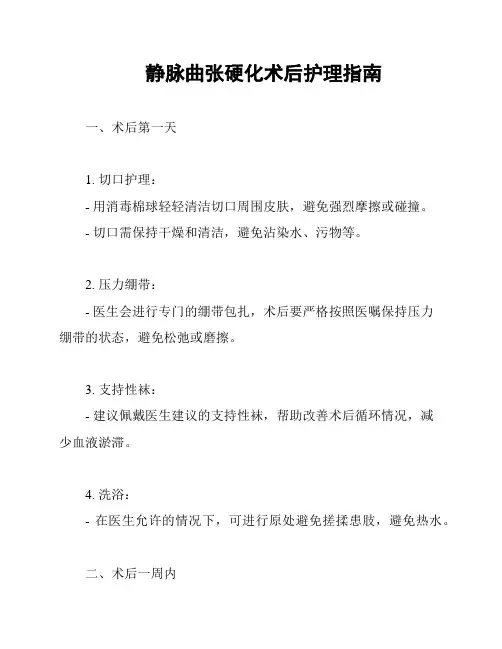 静脉曲张硬化术后护理指南

一、术后第一天

1. 切口护理：

- 用消毒棉球轻轻清洁切口周围皮肤，避免强烈摩擦或碰撞。

- 切口需保持干燥和清洁，避免沾染水、污物等。

2. 压力绷带：

- 医生会进行专门的绷带包扎，术后要严格按照医嘱保持压力绷带的状态，避免松弛或磨擦。

3. 支持性袜：

- 建议佩戴医生建议的支持性袜，帮助改善术后循环情况，减少血液淤滞。

4. 洗浴：

- 在医生允许的情况下，可进行原处避免搓揉患肢，避免热水。

二、术后一周内